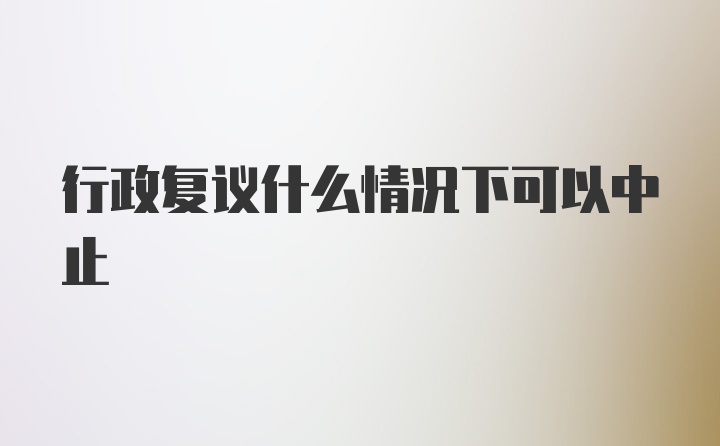 行政复议什么情况下可以中止